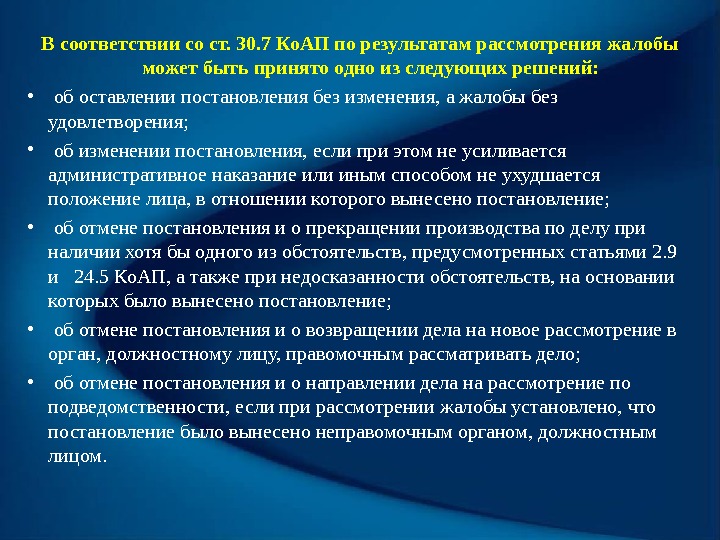 В соответствии со ст. 30.7 КоАП по результатам рассмотрения жалобы может быть принято одно из следующих решений:

• об оставлении постановления без изменения, а жалобы без удовлетворения;

• об изменении постановления, если при этом не усиливается административное наказание или иным способом не ухудшается положение лица, в отношении которого вынесено постановление;

• об отмене постановления и о прекращении производства по делу при наличии хотя бы одного из обстоятельств, предусмотренных статьями 2.9 и 24.5 КоАП, а также при недосказанности обстоятельств, на основании которых было вынесено постановление;

• об отмене постановления и о возвращении дела на новое рассмотрение в орган, должностному лицу, правомочным рассматривать дело;

• об отмене постановления и о направлении дела на рассмотрение по подведомственности, если при рассмотрении жалобы установлено, что постановление было вынесено неправомочным органом, должностным лицом.